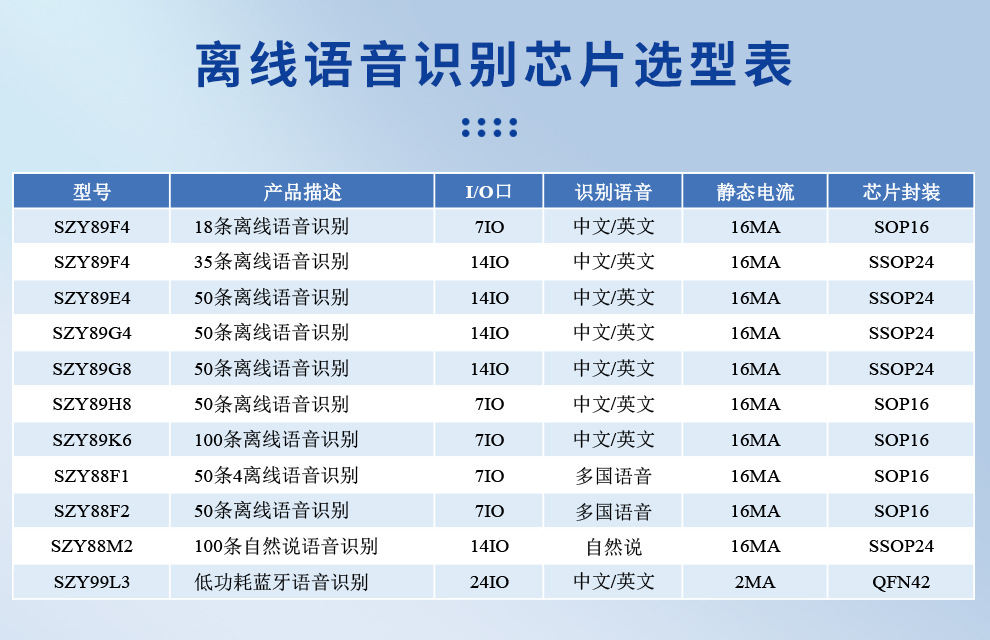 离线语音识别芯片选型表

| 型号 | 产品描述 | I/O口 | 识别语音 | 静态电流 | 芯片封装 |
|---|---|---|---|---|---|
| SZY89F4 | 18条离线语音识别 | 7IO | 中文/英文 | 16MA | SOP16 |
| SZY89F4 | 35条离线语音识别 | 14IO | 中文/英文 | 16MA | SSOP24 |
| SZY89E4 | 50条离线语音识别 | 14IO | 中文/英文 | 16MA | SSOP24 |
| SZY89G4 | 50条离线语音识别 | 14IO | 中文/英文 | 16MA | SSOP24 |
| SZY89G8 | 50条离线语音识别 | 14IO | 中文/英文 | 16MA | SSOP24 |
| SZY89H8 | 50条离线语音识别 | 7IO | 中文/英文 | 16MA | SOP16 |
| SZY89K6 | 100条离线语音识别 | 7IO | 中文/英文 | 16MA | SOP16 |
| SZY88F1 | 50条4离线语音识别 | 7IO | 多国语音 | 16MA | SOP16 |
| SZY88F2 | 50条离线语音识别 | 7IO | 多国语音 | 16MA | SOP16 |
| SZY88M2 | 100条自然说语音识别 | 14IO | 自然说 | 16MA | SSOP24 |
| SZY99L3 | 低功耗蓝牙语音识别 | 24IO | 中文/英文 | 2MA | QFN42 |